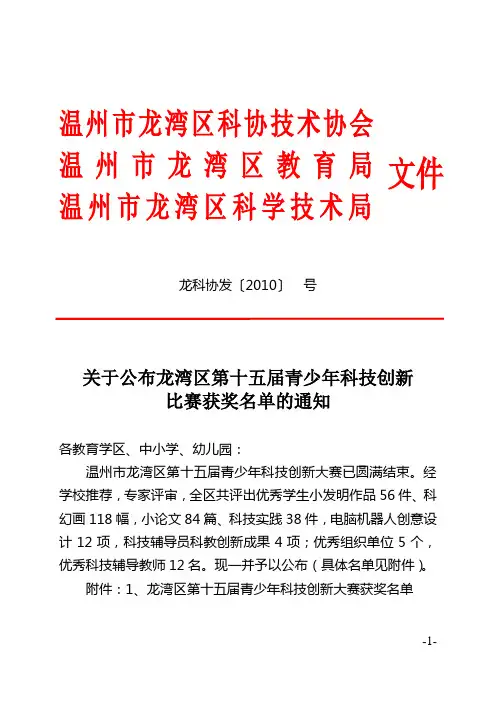 温州市龙湾区科协技术协会
温州市龙湾区教育局
温州市龙湾区科学技术局

文件

龙科协发〔2010〕 号

关于公布龙湾区第十五届青少年科技创新比赛获奖名单的通知

各教育学区、中小学、幼儿园：

温州市龙湾区第十五届青少年科技创新大赛已圆满结束。经学校推荐，专家评审，全区共评出优秀学生小发明作品 56 件、科幻画 118 幅，小论文 84 篇、科技实践 38 件，电脑机器人创意设计 12 项，科技辅导员科教创新成果 4 项；优秀组织单位 5 个，优秀科技辅导教师 12 名。现一并予以公布（具体名单见附件）。

附件：1、龙湾区第十五届青少年科技创新大赛获奖名单

-1-